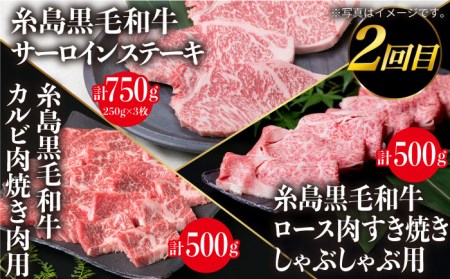 糸島黒毛和牛
サーロインステーキ

※写真はイメージです。

2回目

計750g
250g×3枚

糸島黒毛和牛
カルビ肉焼き肉用

計500g

計500g

糸島黒毛和牛
ロース肉すき焼き
しゃぶしゃぶ用